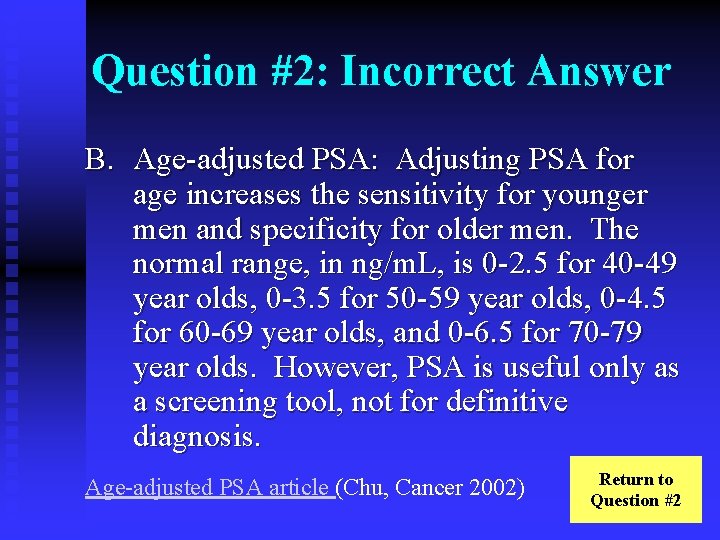 Question #2: Incorrect Answer

B. Age-adjusted PSA: Adjusting PSA for age increases the sensitivity for younger men and specificity for older men. The normal range, in ng/mL, is 0-2.5 for 40-49 year olds, 0-3.5 for 50-59 year olds, 0-4.5 for 60-69 year olds, and 0-6.5 for 70-79 year olds. However, PSA is useful only as a screening tool, not for definitive diagnosis.

Age-adjusted PSA article (Chu, Cancer 2002)

Return to Question #2